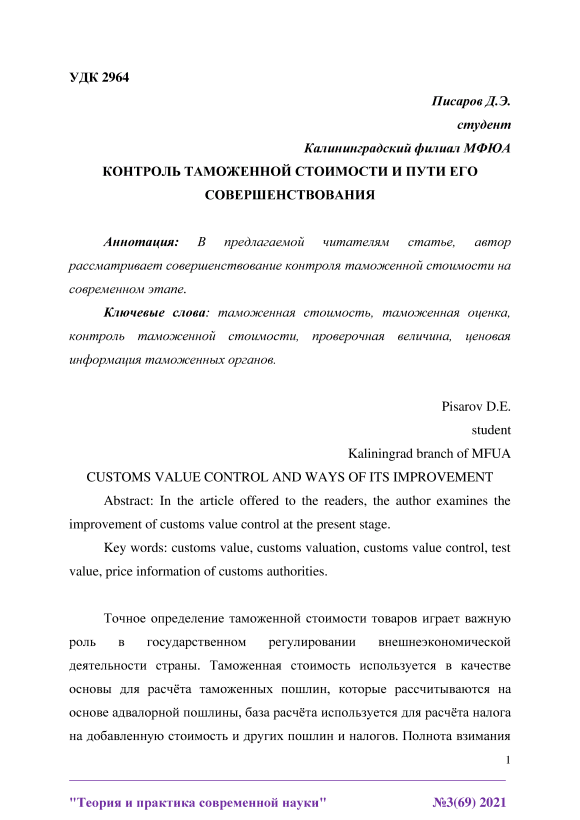 УДК 2964

Писаров Д.Э.
студент
Калининградский филиал МФЮА

КОНТРОЛЬ ТАМОЖЕННОЙ СТОИМОСТИ И ПУТИ ЕГО СОВЕРШЕНСТВОВАНИЯ

Аннотация: В предлагаемой читателям статье, автор рассматривает совершенствование контроля таможенной стоимости на современном этапе.

Ключевые слова: таможенная стоимость, таможенная оценка, контроль таможенной стоимости, проверочная величина, ценовая информация таможенных органов.

Pisarov D.E.
student
Kaliningrad branch of MFUA

CUSTOMS VALUE CONTROL AND WAYS OF ITS IMPROVEMENT

Abstract: In the article offered to the readers, the author examines the improvement of customs value control at the present stage.

Key words: customs value, customs valuation, customs value control, test value, price information of customs authorities.

Точное определение таможенной стоимости товаров играет важную роль в государственном регулировании внешнеэкономической деятельности страны. Таможенная стоимость используется в качестве основы для расчёта таможенных пошлин, которые рассчитываются на основе адвалорной пошлины, база расчёта используется для расчёта налога на добавленную стоимость и других пошлин и налогов. Полнота взимания

1

"Теория и практика современной науки" №3(69) 2021